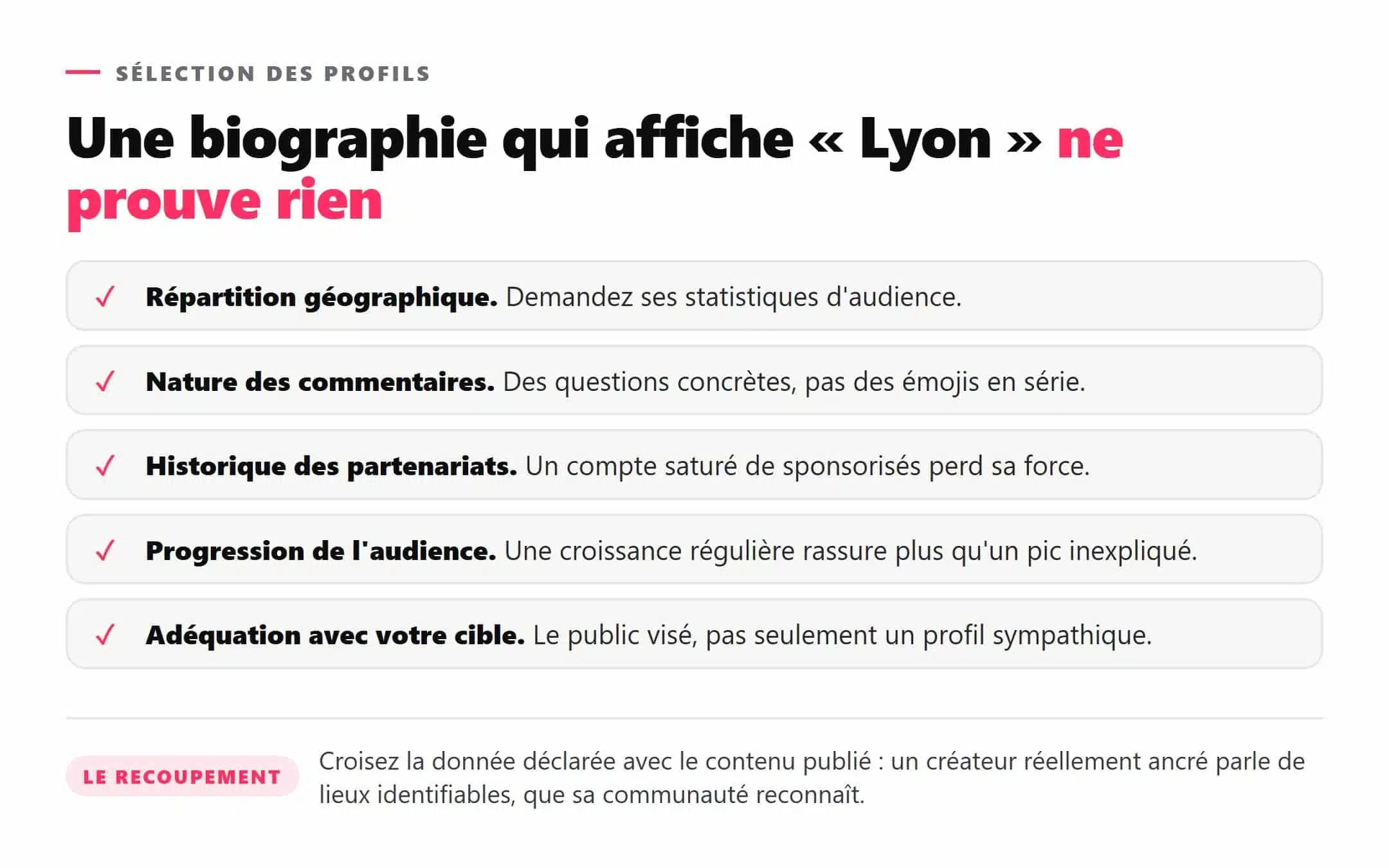 SÉLECTION DES PROFILS

Une biographie qui affiche « Lyon » ne prouve rien

✓ Répartition géographique. Demandez ses statistiques d'audience.

✓ Nature des commentaires. Des questions concrètes, pas des émojis en série.

✓ Historique des partenariats. Un compte saturé de sponsorisés perd sa force.

✓ Progression de l'audience. Une croissance régulière rassure plus qu'un pic inexpliqué.

✓ Adéquation avec votre cible. Le public visé, pas seulement un profil sympathique.

LE RECOUPEMENT

Croisez la donnée déclarée avec le contenu publié : un créateur réellement ancré parle de lieux identifiables, que sa communauté reconnaît.